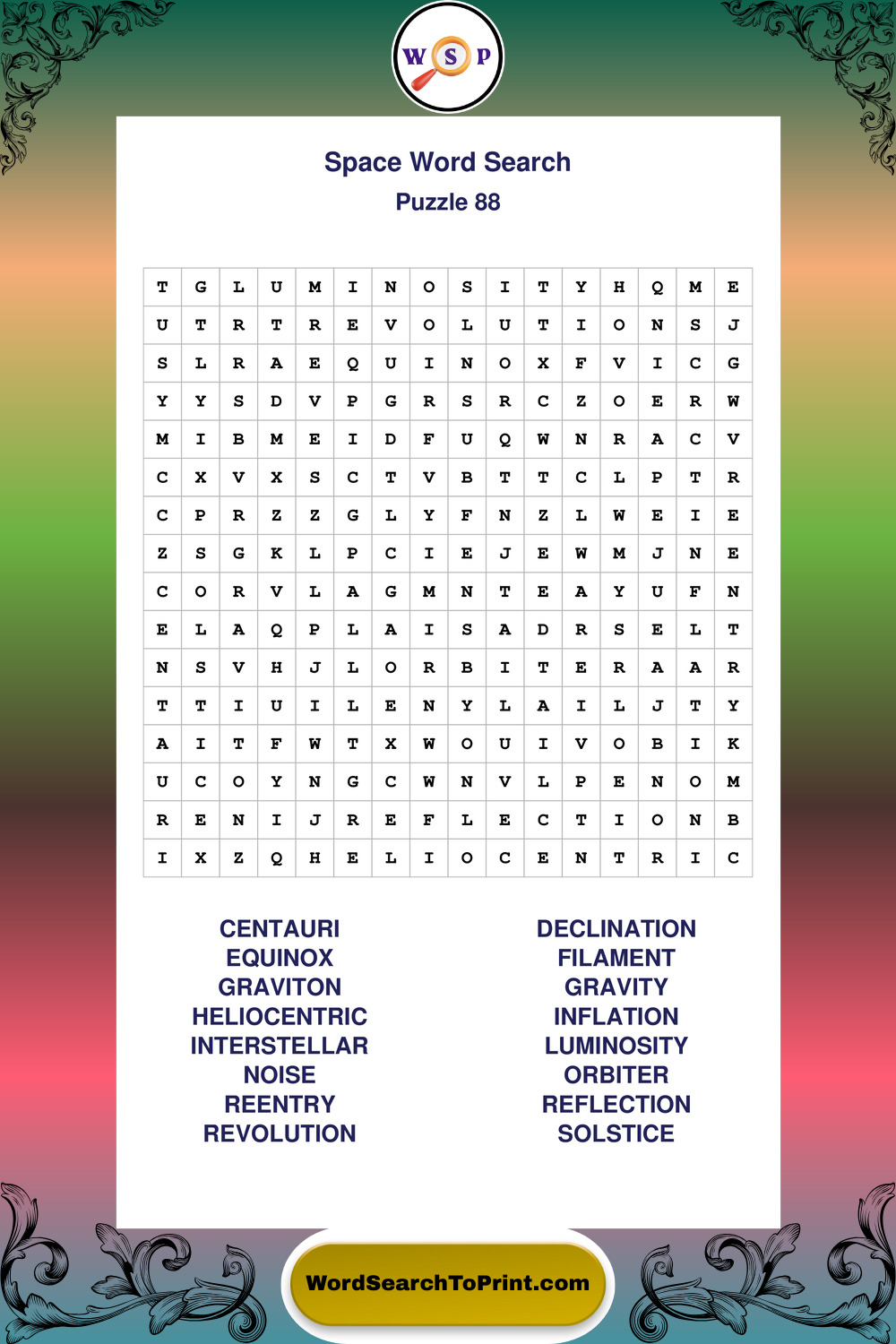 W S P

Space Word Search
Puzzle 88

| T | G | L | U | M | I | N | O | S | I | T | Y | H | Q | M | E |
|---|---|---|---|---|---|---|---|---|---|---|---|---|---|---|---|
| U | T | R | T | R | E | V | O | L | U | T | I | O | N | S | J |
| S | L | R | A | E | Q | U | I | N | O | X | F | V | I | C | G |
| Y | Y | S | D | V | P | G | R | S | R | C | Z | O | E | R | W |
| M | I | B | M | E | I | D | F | U | Q | W | N | R | A | C | V |
| C | X | V | X | S | C | T | V | B | T | T | C | L | P | T | R |
| C | P | R | Z | Z | G | L | Y | F | N | Z | L | W | E | I | E |
| Z | S | G | K | L | P | C | I | E | J | E | W | M | J | N | E |
| C | O | R | V | L | A | G | M | N | T | E | A | Y | U | F | N |
| E | L | A | Q | P | L | A | I | S | A | D | R | S | E | L | T |
| N | S | V | H | J | L | O | R | B | I | T | E | R | A | A | R |
| T | T | I | U | I | L | E | N | Y | L | A | I | L | J | T | Y |
| A | I | T | F | W | T | X | W | O | U | I | V | O | B | I | K |
| U | C | O | Y | N | G | C | W | N | V | L | P | E | N | O | M |
| R | E | N | I | J | R | E | F | L | E | C | T | I | O | N | B |
| I | X | Z | Q | H | E | L | I | O | C | E | N | T | R | I | C |

CENTAURI
EQUINOX
GRAVITON
HELIOCENTRIC
INTERSTELLAR
NOISE
REENTRY
REVOLUTION

DECLINATION
FILAMENT
GRAVITY
INFLATION
LUMINOSITY
ORBITER
REFLECTION
SOLSTICE

WordSearchToPrint.com